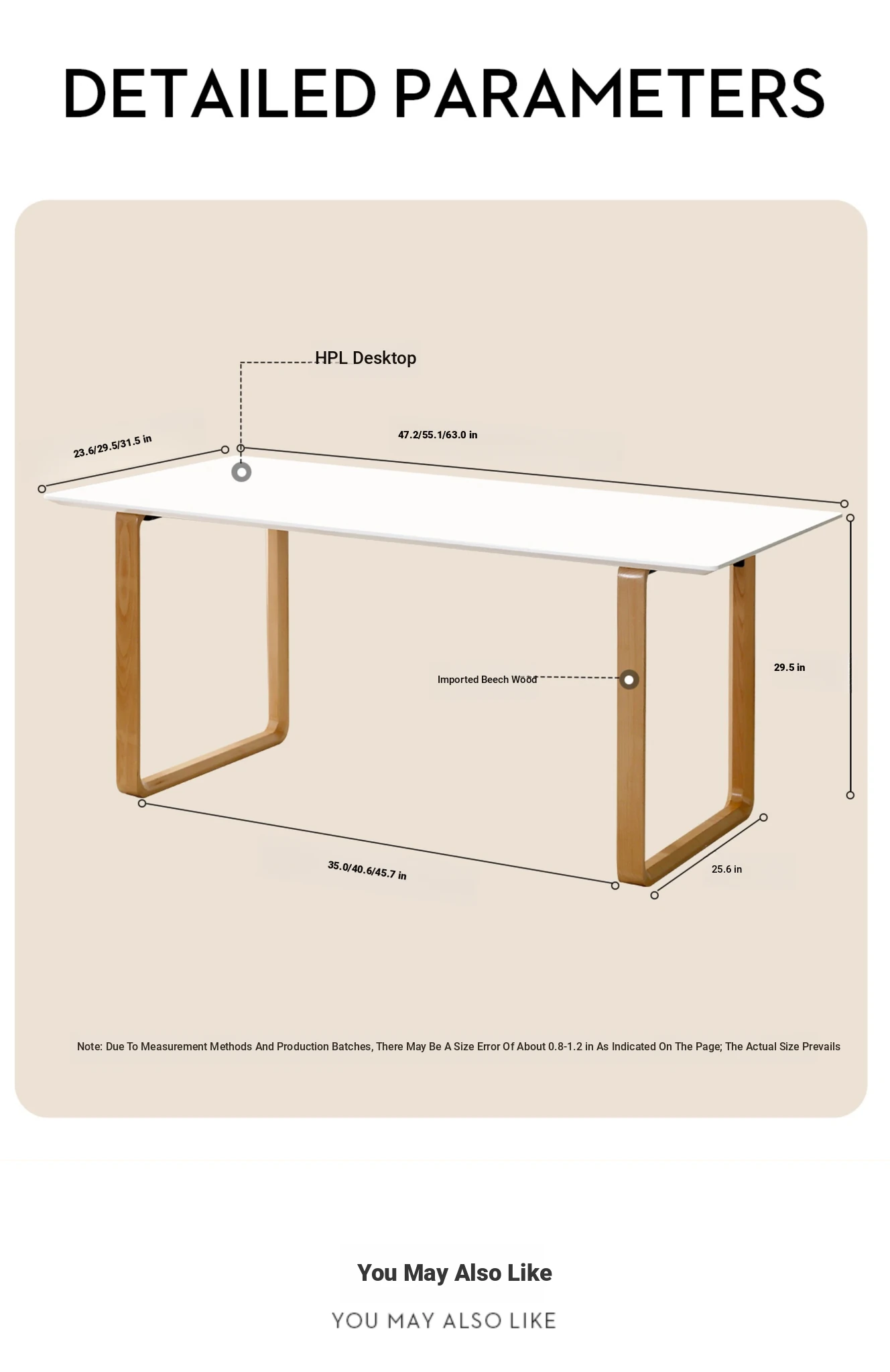 DETAILED PARAMETERS

HPL Desktop

23.6/29.5/31.5 in

47.2/55.1/63.0 in

Imported Beech Wood

29.5 in

35.0/40.6/45.7 in

25.6 in

Note: Due To Measurement Methods And Production Batches, There May Be A Size Error Of About 0.8-1.2 in As Indicated On The Page; The Actual Size Prevails

You May Also Like

YOU MAY ALSO LIKE